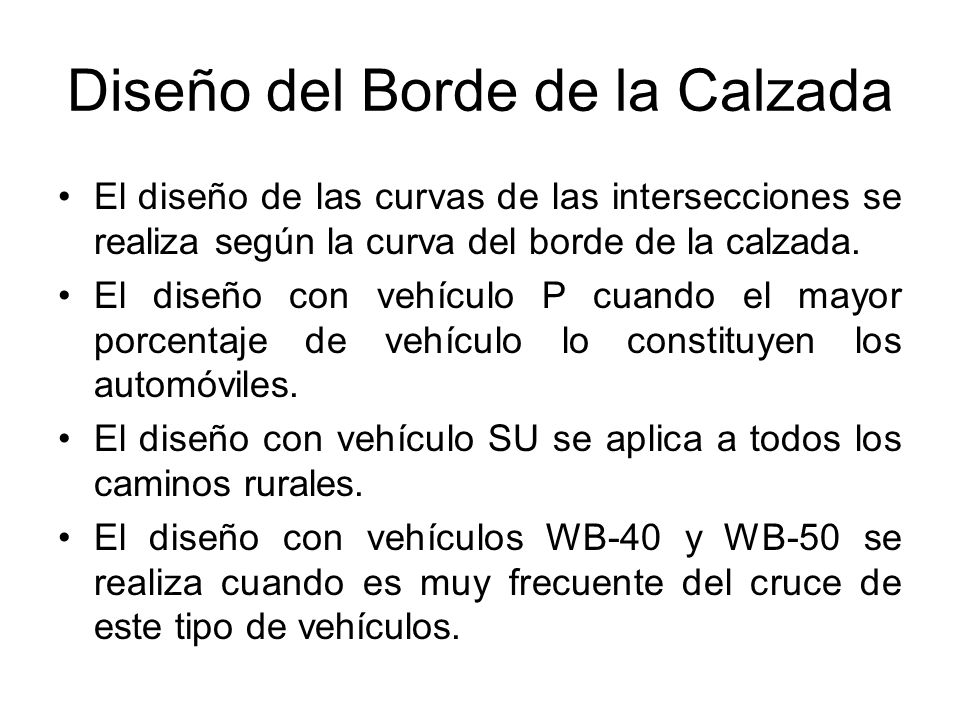 Diseño del Borde de la Calzada

• El diseño de las curvas de las intersecciones se realiza según la curva del borde de la calzada.

• El diseño con vehículo P cuando el mayor porcentaje de vehículo lo constituyen los automóviles.

• El diseño con vehículo SU se aplica a todos los caminos rurales.

• El diseño con vehículos WB-40 y WB-50 se realiza cuando es muy frecuente del cruce de este tipo de vehículos.